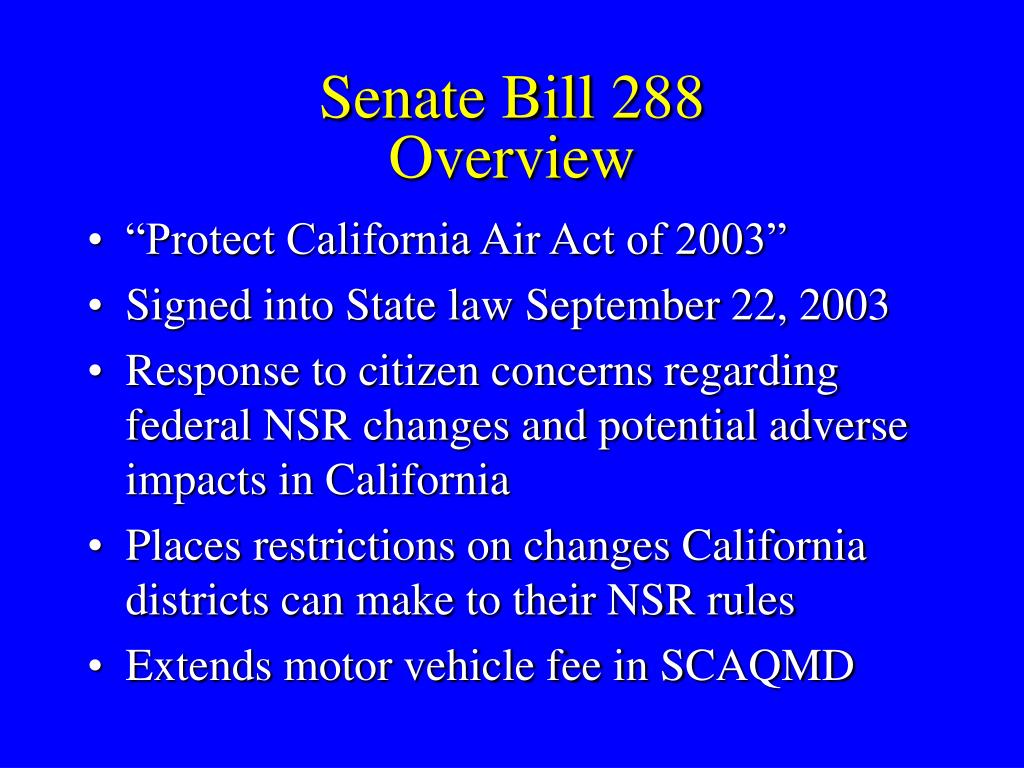 Senate Bill 288
Overview

• “Protect California Air Act of 2003”
• Signed into State law September 22, 2003
• Response to citizen concerns regarding federal NSR changes and potential adverse impacts in California
• Places restrictions on changes California districts can make to their NSR rules
• Extends motor vehicle fee in SCAQMD